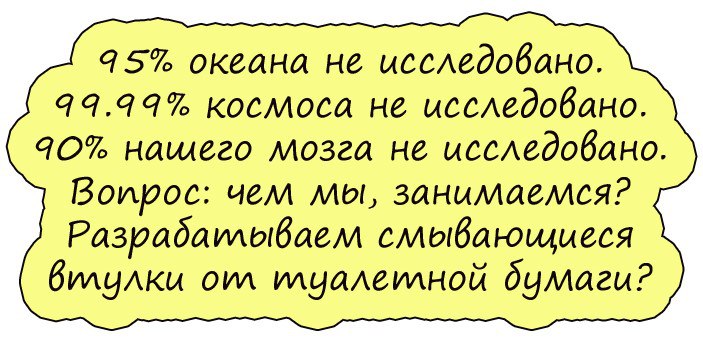 95% океана не исследовано.
99.99% космоса не исследовано.
90% нашего мозга не исследовано.
Вопрос: чем мы, занимаемся?
Разрабатываем смывающиеся втулки от туалетной бумаги?